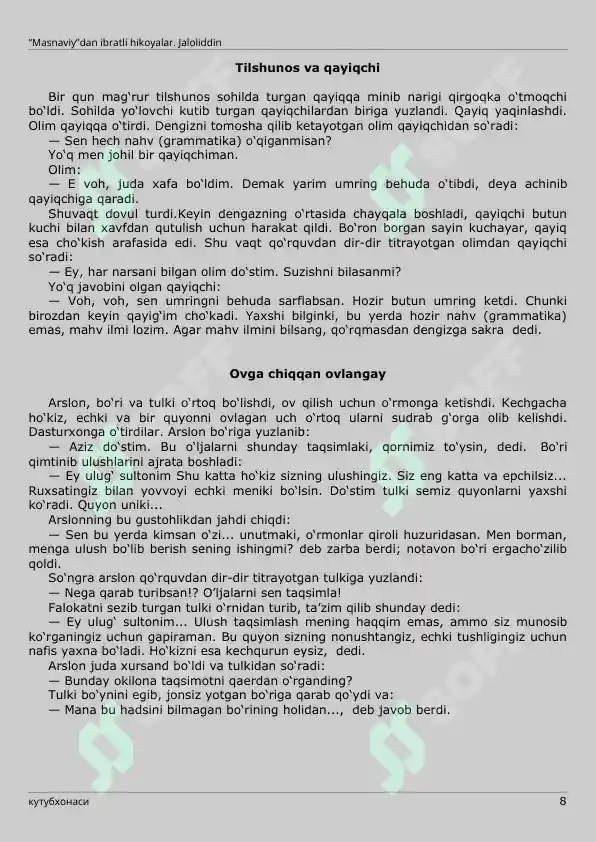 "Masnaviy"dan ibratli hikoyalar. Jaloliddin

Tilshunos va qayiqchi

Bir qun mag'rur tilshunos sohilda turgan qayiqqa minib narigi qirgoqka o'tmoqchi bo'ldi. Sohilda yo'lovchi kutib turgan qayiqchilardan biriga yuzlandi. Qayiq yaqinlashdi. Olim qayiqqa o'tirdi. Dengizni tomosha qilib ketayotgan olim qayiqchidan so'radi:

— Sen hech nahv (grammatika) o'qiganmisan?

Yo'q men johil bir qayiqchiman.

Olim:

— E voh, juda xafa bo'ldim. Demak yarim umring behuda o'tibdi, deya achinib qayiqchiga qaradi.

Shuvaqt dovul turdi.Keyin dengazning o'rtasida chayqala boshladi, qayiqchi butun kuchi bilan xavfdan qutulish uchun harakat qildi. Bo'ron borgan sayin kuchayar, qayiq esa cho'kish arafasida edi. Shu vaqt qo'rquvdan dir-dir titrayotgan olimdan qayiqchi so'radi:

— Ey, har narsani bilgan olim do'stim. Suzishni bilasanmi?

Yo'q javobini olgan qayiqchi:

— Voh, voh, sen umringni behuda sarflabsan. Hozir butun umring ketdi. Chunki birozdan keyin qayig'im cho'kadi. Yaxshi bilginki, bu yerda hozir nahv (grammatika) emas, mahv ilmi lozim. Agar mahv ilmini bilsang, qo'rqmasdan dengizga sakra dedi.

Ovga chiqqan ovlangay

Arslon, bo'ri va tulki o'rtoq bo'lishdi, ov qilish uchun o'rmonga ketishdi. Kechgacha ho'kiz, echki va bir quyonni ovlagan uch o'rtoq ularni sudrab g'orga olib kelishdi. Dasturxonga o'tirdilar. Arslon bo'riga yuzlanib:

— Aziz do'stim. Bu o'ljalarni shunday taqsimlaki, qornimiz to'ysin, dedi. Bo'ri qimtinib ulushlarini ajrata boshladi:

— Ey ulug' sultonim Shu katta ho'kiz sizning ulushingiz. Siz eng katta va epchilsiz... Ruxsatingiz bilan yovvoyi echki meniki bo'lsin. Do'stim tulki semiz quyonlarni yaxshi ko'radi. Quyon uniki...

Arslonning bu gustohlikdan jahdi chiqdi:

— Sen bu yerda kimsan o'zi... unutmaki, o'rmonlar qiroli huzuridasan. Men borman, menga ulush bo'lib berish sening ishingmi? deb zarba berdi; notavon bo'ri ergacho'zilib qoldi.

So'ngra arslon qo'rquvdan dir-dir titrayotgan tulkiga yuzlandi:

— Nega qarab turibsan!? O'ljalarni sen taqsimla!

Falokatni sezib turgan tulki o'rnidan turib, ta'zim qilib shunday dedi:

— Ey ulug' sultonim... Ulush taqsimlash mening haqqim emas, ammo siz munosib ko'rganingiz uchun gapiraman. Bu quyon sizning nonushtangiz, echki tushligingiz uchun nafis yaxna bo'ladi. Ho'kizni esa kechqurun eysiz, dedi.

Arslon juda xursand bo'ldi va tulkidan so'radi:

— Bunday okilona taqsimotni qaerdan o'rganding?

Tulki bo'ynini egib, jonsiz yotgan bo'riga qarab qo'ydi va:

— Mana bu hadsini bilmagan bo'rining holidan..., deb javob berdi.

кутубхонаси

8